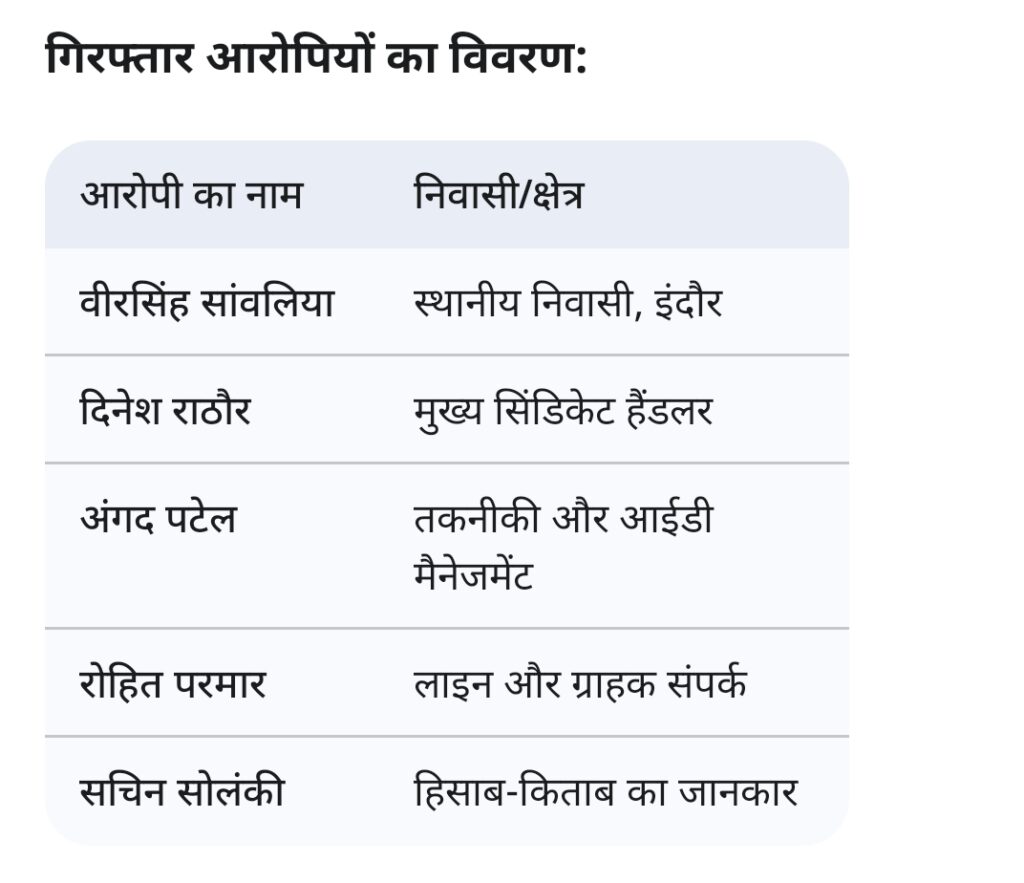 गिरफ्तार आरोपियों का विवरण:

| आरोपी का नाम | निवासी/क्षेत्र |
|---|---|
| वीरसिंह सांवलिया | स्थानीय निवासी, इंदौर |
| दिनेश राठौर | मुख्य सिंडिकेट हैंडलर |
| अंगद पटेल | तकनीकी और आईडी मैनेजमेंट |
| रोहित परमार | लाइन और ग्राहक संपर्क |
| सचिन सोलंकी | हिसाब-किताब का जानकार |